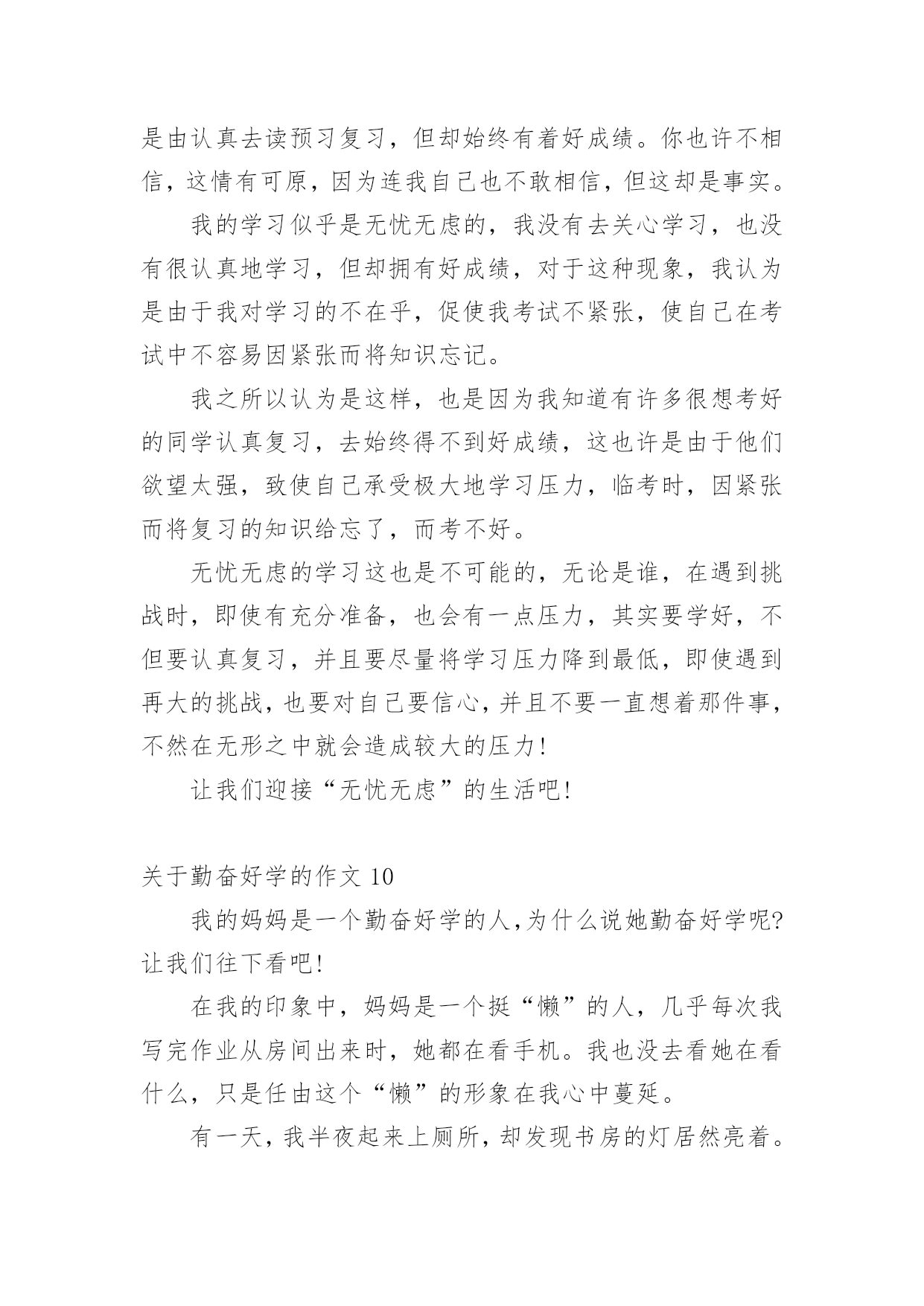 是由认真去读预习复习，但却始终有着好成绩。你也许不相信，这情有可原，因为连我自己也不敢相信，但这却是事实。

我的学习似乎是无忧无虑的，我没有去关心学习，也没有很认真地学习，但却拥有好成绩，对于这种现象，我认为是由于我对学习的不在乎，促使我考试不紧张，使自己在考试中不容易因紧张而将知识忘记。

我之所以认为是这样，也是因为我知道有许多很想考好的同学认真复习，去始终得不到好成绩，这也许是由于他们欲望太强，致使自己承受极大地学习压力，临考时，因紧张而将复习的知识给忘了，而考不好。

无忧无虑的学习这也是不可能的，无论是谁，在遇到挑战时，即使有充分准备，也会有一点压力，其实要学好，不但要认真复习，并且要尽量将学习压力降到最低，即使遇到再大的挑战，也要对自己要信心，并且不要一直想着那件事，不然在无形之中就会造成较大的压力!

让我们迎接“无忧无虑”的生活吧!

关于勤奋好学的作文 10

我的妈妈是一个勤奋好学的人，为什么说她勤奋好学呢?让我们往下看吧!

在我的印象中，妈妈是一个挺“懒”的人，几乎每次我写完作业从房间出来时，她都在看手机。我也没去看她在看什么，只是任由这个“懒”的形象在我心中蔓延。

有一天，我半夜起来上厕所，却发现书房的灯居然亮着。